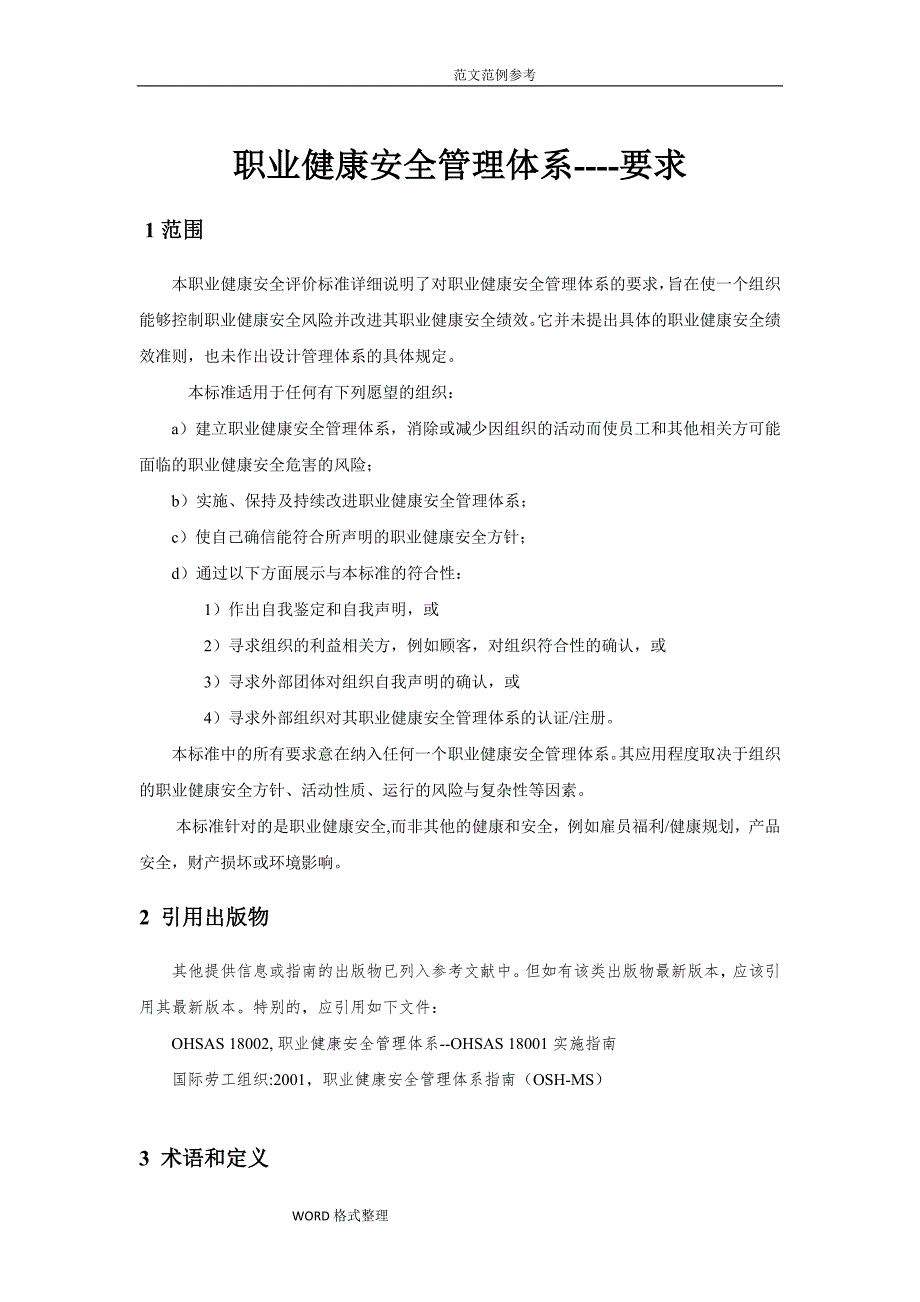 范文范例参考

职业健康安全管理体系----要求

1 范围

本职业健康安全评价标准详细说明了对职业健康安全管理体系的要求，旨在使一个组织能够控制职业健康安全风险并改进其职业健康安全绩效。它并未提出具体的职业健康安全绩效准则，也未作出设计管理体系的具体规定。

本标准适用于任何有下列愿望的组织：

a）建立职业健康安全管理体系，消除或减少因组织的活动而使员工和其他相关方可能面临的职业健康安全危害的风险；

b）实施、保持及持续改进职业健康安全管理体系；

c）使自己确信能符合所声明的职业健康安全方针；

d）通过以下方面展示与本标准的符合性：

1）作出自我鉴定和自我声明，或

2）寻求组织的利益相关方，例如顾客，对组织符合性的确认，或

3）寻求外部团体对组织自我声明的确认，或

4）寻求外部组织对其职业健康安全管理体系的认证/注册。

本标准中的所有要求意在纳入任何一个职业健康安全管理体系。其应用程度取决于组织的职业健康安全方针、活动性质、运行的风险与复杂性等因素。

本标准针对的是职业健康安全,而非其他的健康和安全，例如雇员福利/健康规划，产品安全，财产损坏或环境影响。

2 引用出版物

其他提供信息或指南的出版物已列入参考文献中。但如有该类出版物最新版本，应该引用其最新版本。特别的，应引用如下文件：

OHSAS 18002, 职业健康安全管理体系--OHSAS 18001 实施指南

国际劳工组织:2001，职业健康安全管理体系指南（OSH-MS）

3 术语和定义

WORD 格式整理